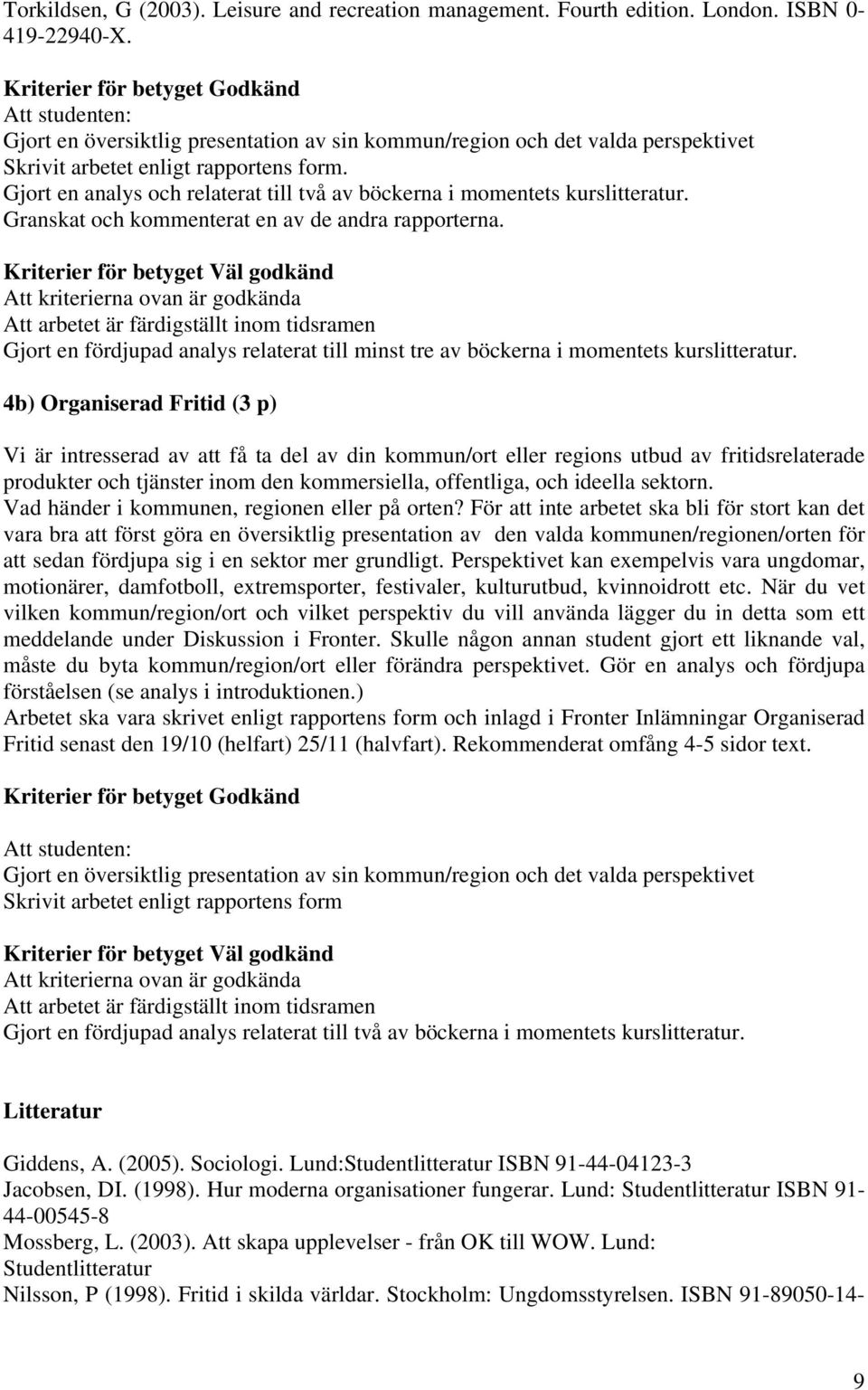 Torkildsen, G (2003). Leisure and recreation management. Fourth edition. London. ISBN 0-419-22940-X.

Kriterier för betyget Godkänd
Att studenten:
Gjort en översiktlig presentation av sin kommun/region och det valda perspektivet
Skrivit arbetet enligt rapportens form.
Gjort en analys och relaterat till två av böckerna i momentets kurslitteratur.
Granskat och kommenterat en av de andra rapporterna.

Kriterier för betyget Väl godkänd
Att kriterierna ovan är godkända
Att arbetet är färdigställt inom tidsramen
Gjort en fördjupad analys relaterat till minst tre av böckerna i momentets kurslitteratur.

4b) Organiserad Fritid (3 p)

Vi är intresserad av att få ta del av din kommun/ort eller regions utbud av fritidsrelaterade produkter och tjänster inom den kommersiella, offentliga, och ideella sektorn.
Vad händer i kommunen, regionen eller på orten? För att inte arbetet ska bli för stort kan det vara bra att först göra en översiktlig presentation av den valda kommunen/regionen/orten för att sedan fördjupa sig i en sektor mer grundligt. Perspektivet kan exempelvis vara ungdomar, motionärer, damfotboll, extremsporter, festivaler, kulturutbud, kvinnoidrott etc. När du vet vilken kommun/region/ort och vilket perspektiv du vill använda lägger du in detta som ett meddelande under Diskussion i Fronter. Skulle någon annan student gjort ett liknande val, måste du byta kommun/region/ort eller förändra perspektivet. Gör en analys och fördjupa förståelsen (se analys i introduktionen.)
Arbetet ska vara skrivet enligt rapportens form och inlagd i Fronter Inlämningar Organiserad Fritid senast den 19/10 (helfart) 25/11 (halvfart). Rekommenderat omfång 4-5 sidor text.

Kriterier för betyget Godkänd

Att studenten:
Gjort en översiktlig presentation av sin kommun/region och det valda perspektivet
Skrivit arbetet enligt rapportens form

Kriterier för betyget Väl godkänd
Att kriterierna ovan är godkända
Att arbetet är färdigställt inom tidsramen
Gjort en fördjupad analys relaterat till två av böckerna i momentets kurslitteratur.

Litteratur

Giddens, A. (2005). Sociologi. Lund:Studentlitteratur ISBN 91-44-04123-3
Jacobsen, DI. (1998). Hur moderna organisationer fungerar. Lund: Studentlitteratur ISBN 91-44-00545-8
Mossberg, L. (2003). Att skapa upplevelser - från OK till WOW. Lund: Studentlitteratur
Nilsson, P (1998). Fritid i skilda världar. Stockholm: Ungdomsstyrelsen. ISBN 91-89050-14-

9